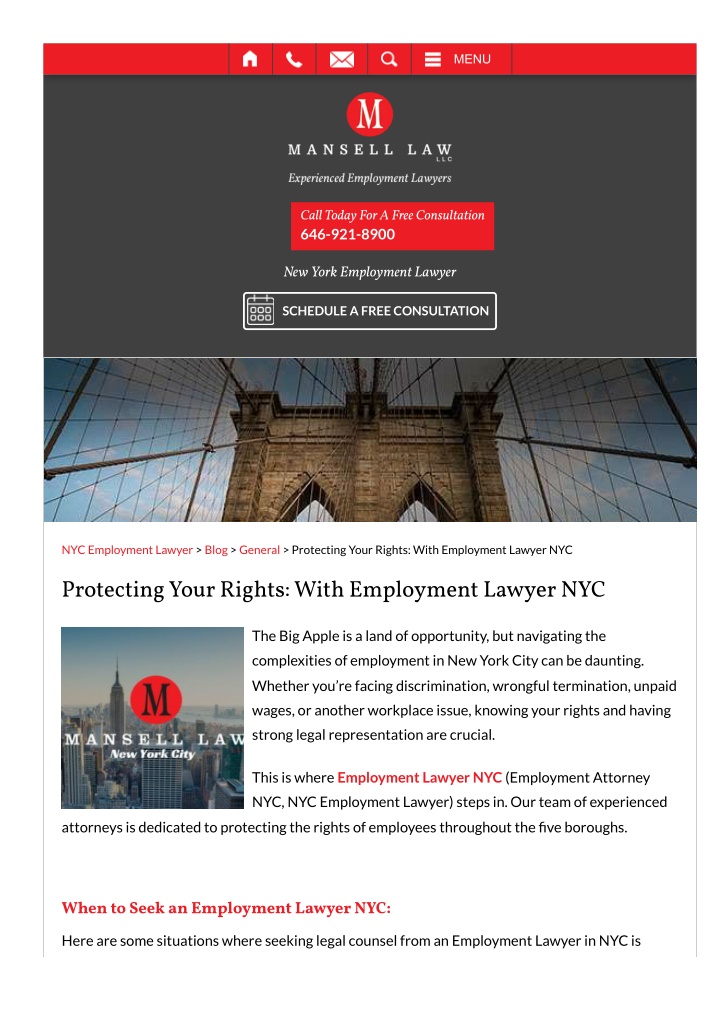 MENU

M

MANSELL LAW LLC

Experienced Employment Lawyers

Call Today For A Free Consultation
646-921-8900

New York Employment Lawyer

SCHEDULE A FREE CONSULTATION

NYC Employment Lawyer > Blog > General > Protecting Your Rights: With Employment Lawyer NYC

Protecting Your Rights: With Employment Lawyer NYC

M
MANSELL LAW
New York City

The Big Apple is a land of opportunity, but navigating the complexities of employment in New York City can be daunting. Whether you're facing discrimination, wrongful termination, unpaid wages, or another workplace issue, knowing your rights and having strong legal representation are crucial.

This is where Employment Lawyer NYC (Employment Attorney NYC, NYC Employment Lawyer) steps in. Our team of experienced attorneys is dedicated to protecting the rights of employees throughout the five boroughs.

When to Seek an Employment Lawyer NYC:

Here are some situations where seeking legal counsel from an Employment Lawyer in NYC is